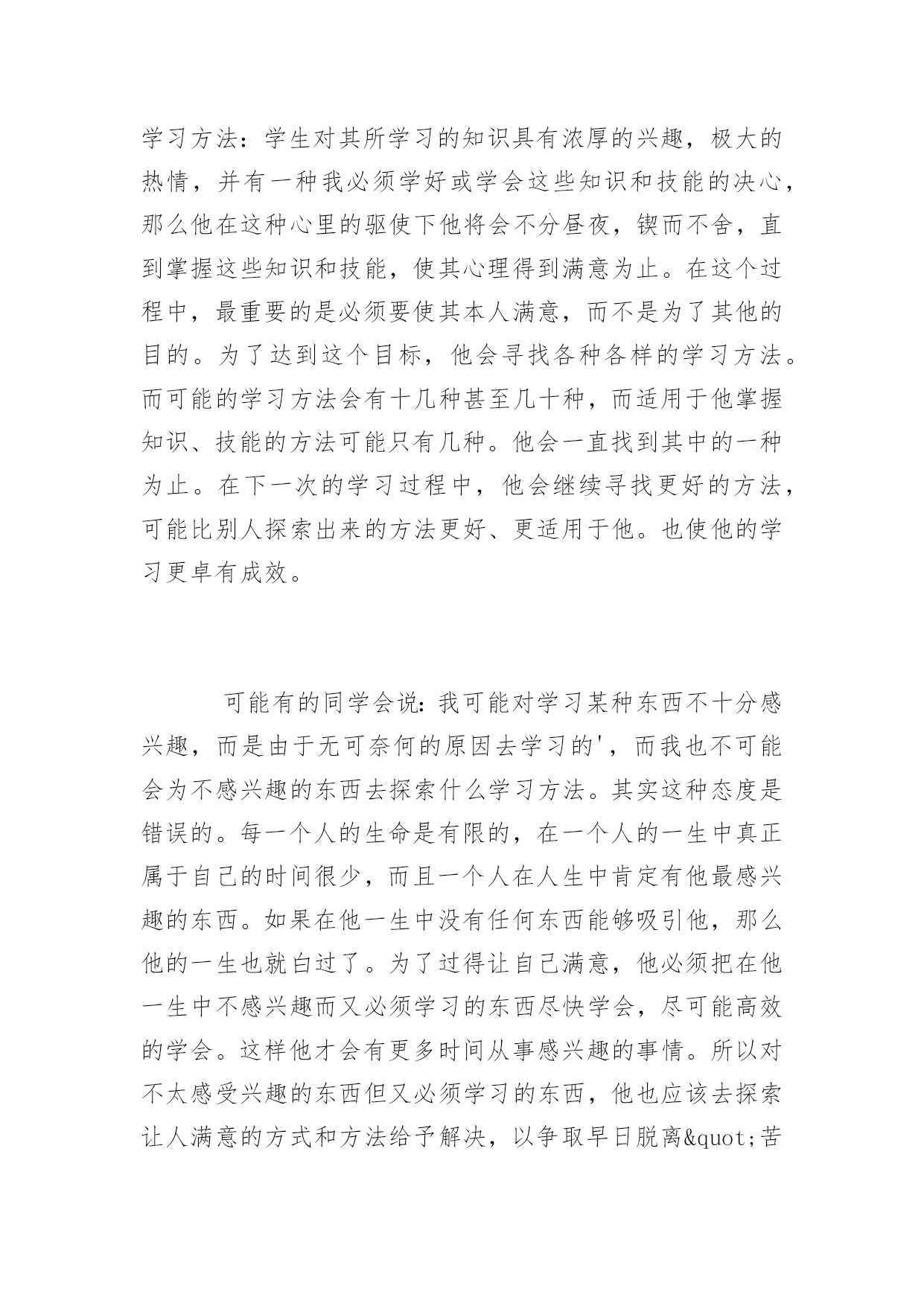 学习方法：学生对其所学习的知识具有浓厚的兴趣，极大的热情，并有一种我必须学好或学会这些知识和技能的决心，那么他在这种心里的驱使下他将会不分昼夜，锲而不舍，直到掌握这些知识和技能，使其心理得到满意为止。在这个过程中，最重要的是必须要使其本人满意，而不是为了其他的目的。为了达到这个目标，他会寻找各种各样的学习方法。而可能的学习方法会有十几种甚至几十种，而适用于他掌握知识、技能的方法可能只有几种。他会一直找到其中的一种为止。在下一次的学习过程中，他会继续寻找更好的方法，可能比别人探索出来的方法更好、更适用于他。也使他的学习更卓有成效。

可能有的同学会说：我可能对学习某种东西不十分感兴趣，而是由于无可奈何的原因去学习的'，而我也不可能会为不感兴趣的东西去探索什么学习方法。其实这种态度是错误的。每一个人的生命是有限的，在一个人的一生中真正属于自己的时间很少，而且一个人在人生中肯定有他最感兴趣的东西。如果在他一生中没有任何东西能够吸引他，那么他的一生也就白过了。为了过得让自己满意，他必须把在他一生中不感兴趣而又必须学习的东西尽快学会，尽可能高效的学会。这样他才会有更多时间从事感兴趣的事情。所以对不太感受兴趣的东西但又必须学习的东西，他也应该去探索让人满意的方式和方法给予解决，以争取早日脱离&quot;苦